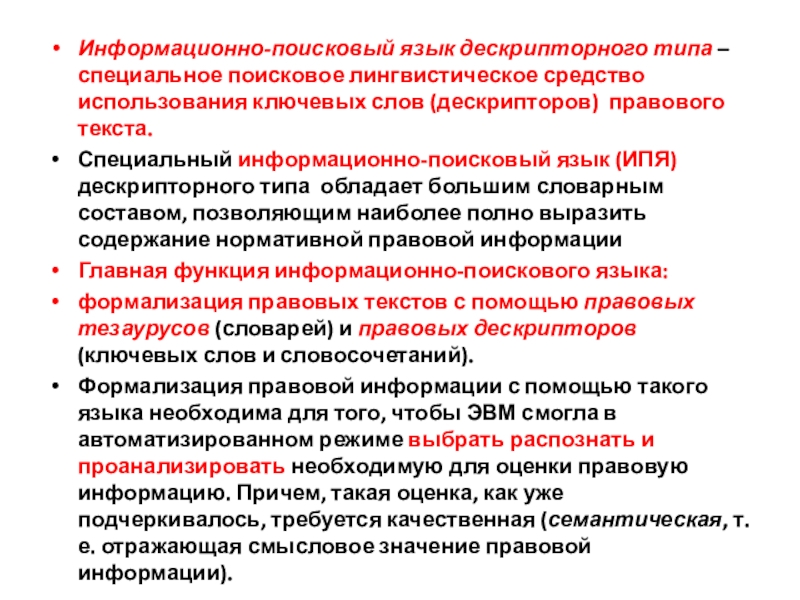 • Информационно-поисковый язык дескрипторного типа – специальное поисковое лингвистическое средство использования ключевых слов (дескрипторов) правового текста.

• Специальный информационно-поисковый язык (ИПЯ) дескрипторного типа обладает большим словарным составом, позволяющим наиболее полно выразить содержание нормативной правовой информации

• Главная функция информационно-поискового языка:

• формализация правовых текстов с помощью правовых тезаурусов (словарей) и правовых дескрипторов (ключевых слов и словосочетаний).

• Формализация правовой информации с помощью такого языка необходима для того, чтобы ЭВМ смогла в автоматизированном режиме выбрать распознать и проанализировать необходимую для оценки правовую информацию. Причем, такая оценка, как уже подчеркивалось, требуется качественная (семантическая, т. е. отражающая смысловое значение правовой информации).